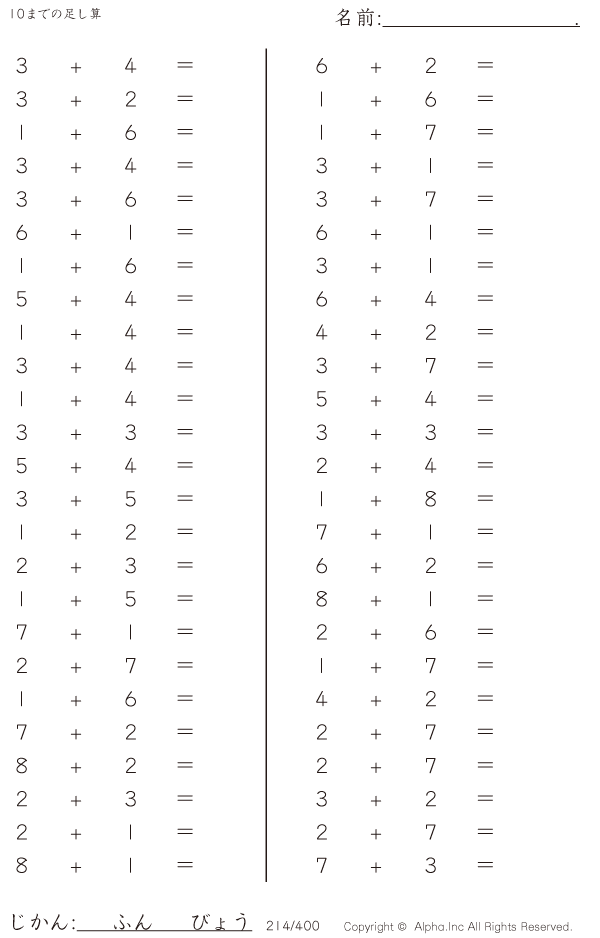 10までの足し算

名前:____.

$3 + 4 =$
$3 + 2 =$
$1 + 6 =$
$3 + 4 =$
$3 + 6 =$
$6 + 1 =$
$1 + 6 =$
$5 + 4 =$
$1 + 4 =$
$3 + 4 =$
$1 + 4 =$
$3 + 3 =$
$5 + 4 =$
$3 + 5 =$
$1 + 2 =$
$2 + 3 =$
$1 + 5 =$
$7 + 1 =$
$2 + 7 =$
$1 + 6 =$
$7 + 2 =$
$8 + 2 =$
$2 + 3 =$
$2 + 1 =$
$8 + 1 =$

$6 + 2 =$
$1 + 6 =$
$1 + 7 =$
$3 + 1 =$
$3 + 7 =$
$6 + 1 =$
$3 + 1 =$
$6 + 4 =$
$4 + 2 =$
$3 + 7 =$
$5 + 4 =$
$3 + 3 =$
$2 + 4 =$
$1 + 8 =$
$7 + 1 =$
$6 + 2 =$
$8 + 1 =$
$2 + 6 =$
$1 + 7 =$
$4 + 2 =$
$2 + 7 =$
$2 + 7 =$
$3 + 2 =$
$2 + 7 =$
$7 + 3 =$

じかん:____ふん____びょう 214/400 Copyright © Alpha.Inc All Rights Reserved.